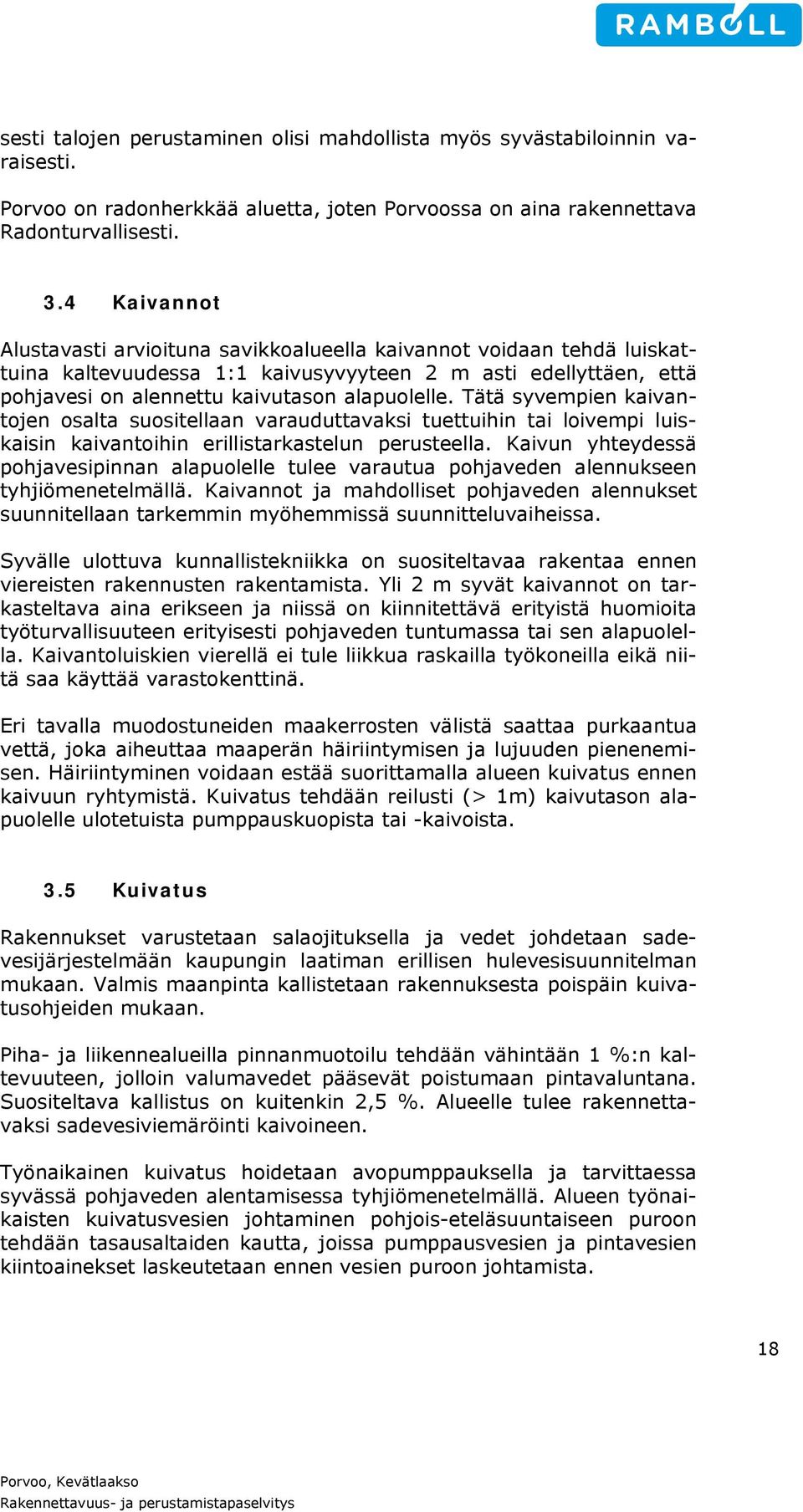 RAMBOLL

sesti talojen perustaminen olisi mahdollista myös syvästabiloinnin varaisesti.

Porvoo on radonherkkää aluetta, joten Porvoossa on aina rakennettava Radonturvallisesti.

3.4 Kaivannot

Alustavasti arvioituna savikkoalueella kaivannot voidaan tehdä luiskattuina kaltevuudessa 1:1 kaivusyvyyteen 2 m asti edellyttäen, että pohjavesi on alennettu kaivutason alapuolelle. Tätä syvempien kaivantojen osalta suositellaan varauduttavaksi tuettuihin tai loivempi luiskaisin kaivantoihin erillistarkastelun perusteella. Kaivun yhteydessä pohjavesipinnan alapuolelle tulee varautua pohjaveden alennukseen tyhjiömenetelmällä. Kaivannot ja mahdolliset pohjaveden alennukset suunnitellaan tarkemmin myöhemmissä suunnitteluvaiheissa.

Syvälle ulottuva kunnallistekniikka on suositeltavaa rakentaa ennen viereisten rakennusten rakentamista. Yli 2 m syvät kaivannot on tarkasteltava aina erikseen ja niissä on kiinnitettävä erityistä huomioita työturvallisuuteen erityisesti pohjaveden tuntumassa tai sen alapuolella. Kaivantoluiskien vierellä ei tule liikkua raskailla työkoneilla eikä niitä saa käyttää varastokenttinä.

Eri tavalla muodostuneiden maakerrosten välistä saattaa purkaantua vettä, joka aiheuttaa maaperän häiriintymisen ja lujuuden pienenemisen. Häiriintyminen voidaan estää suorittamalla alueen kuivatus ennen kaivuun ryhtymistä. Kuivatus tehdään reilusti (> 1m) kaivutason alapuolelle ulotetuista pumppauskuopista tai -kaivoista.

3.5 Kuivatus

Rakennukset varustetaan salaojituksella ja vedet johdetaan sadevesijärjestelmään kaupungin laatiman erillisen hulevesisuunnitelman mukaan. Valmis maanpinta kallistetaan rakennuksesta poispäin kuivatusohjeiden mukaan.

Piha- ja liikennealueilla pinnanmuotoilu tehdään vähintään 1 %:n kaltevuuteen, jolloin valumavedet pääsevät poistumaan pintavaluntana. Suositeltava kallistus on kuitenkin 2,5 %. Alueelle tulee rakennettavaksi sadevesiviemäröinti kaivoineen.

Työnaikainen kuivatus hoidetaan avopumppauksella ja tarvittaessa syvässä pohjaveden alentamisessa tyhjiömenetelmällä. Alueen työnaikaisten kuivatusvesien johtaminen pohjois-eteläsuuntaiseen puroon tehdään tasausaltaiden kautta, joissa pumppausvesien ja pintavesien kiintoainekset laskeutetaan ennen vesien puroon johtamista.

18

Porvoo, Kevätlaakso
Rakennettavuus- ja perustamistapaselvitys